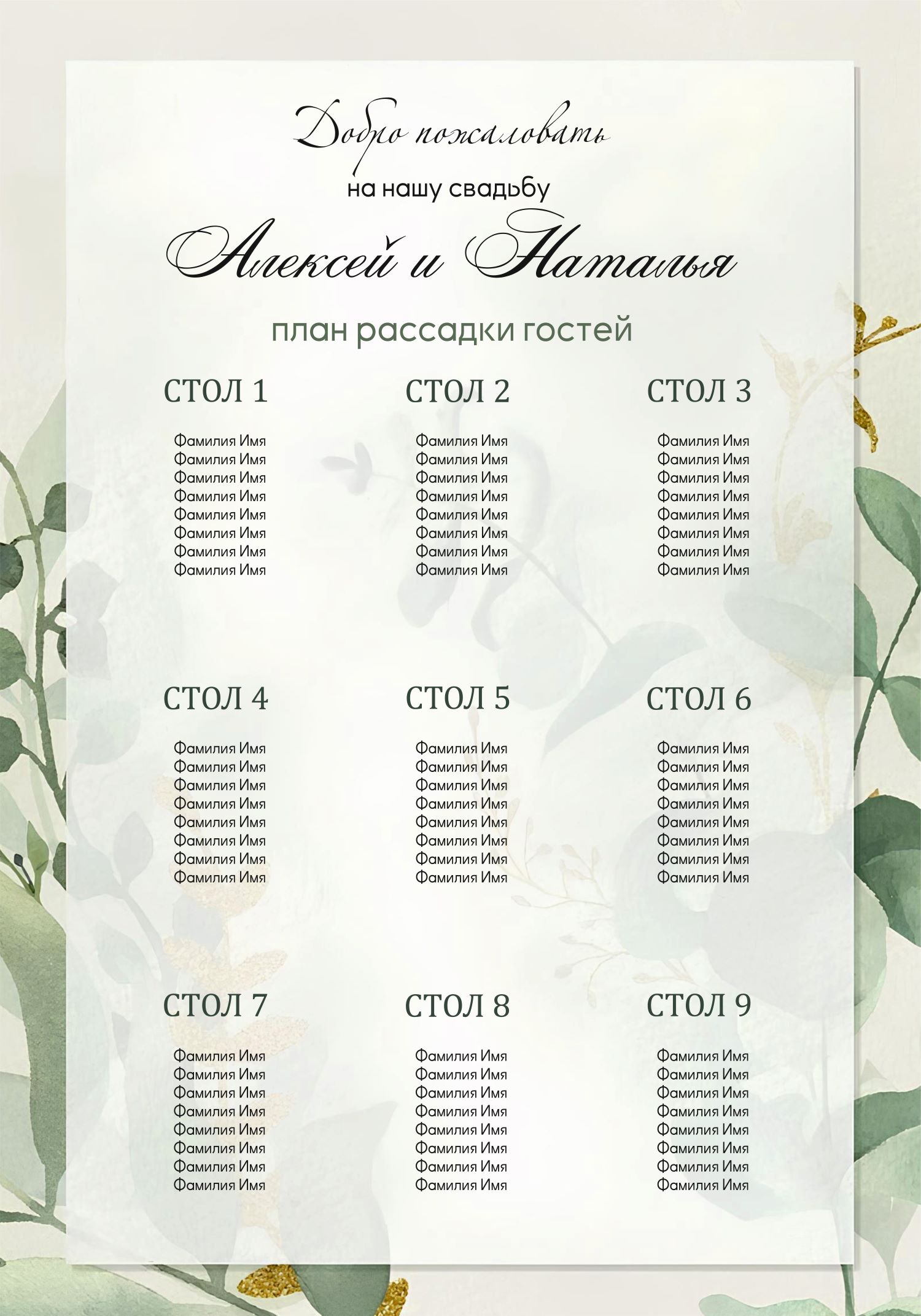 Добро пожаловать

на нашу свадьбу

Алексей и Наталья

план рассадки гостей

СТОЛ 1

Фамилия Имя
Фамилия Имя
Фамилия Имя
Фамилия Имя
Фамилия Имя
Фамилия Имя
Фамилия Имя
Фамилия Имя

СТОЛ 2

Фамилия Имя
Фамилия Имя
Фамилия Имя
Фамилия Имя
Фамилия Имя
Фамилия Имя
Фамилия Имя
Фамилия Имя

СТОЛ 3

Фамилия Имя
Фамилия Имя
Фамилия Имя
Фамилия Имя
Фамилия Имя
Фамилия Имя
Фамилия Имя
Фамилия Имя

СТОЛ 4

Фамилия Имя
Фамилия Имя
Фамилия Имя
Фамилия Имя
Фамилия Имя
Фамилия Имя
Фамилия Имя
Фамилия Имя

СТОЛ 5

Фамилия Имя
Фамилия Имя
Фамилия Имя
Фамилия Имя
Фамилия Имя
Фамилия Имя
Фамилия Имя
Фамилия Имя

СТОЛ 6

Фамилия Имя
Фамилия Имя
Фамилия Имя
Фамилия Имя
Фамилия Имя
Фамилия Имя
Фамилия Имя
Фамилия Имя

СТОЛ 7

Фамилия Имя
Фамилия Имя
Фамилия Имя
Фамилия Имя
Фамилия Имя
Фамилия Имя
Фамилия Имя
Фамилия Имя

СТОЛ 8

Фамилия Имя
Фамилия Имя
Фамилия Имя
Фамилия Имя
Фамилия Имя
Фамилия Имя
Фамилия Имя
Фамилия Имя

СТОЛ 9

Фамилия Имя
Фамилия Имя
Фамилия Имя
Фамилия Имя
Фамилия Имя
Фамилия Имя
Фамилия Имя
Фамилия Имя